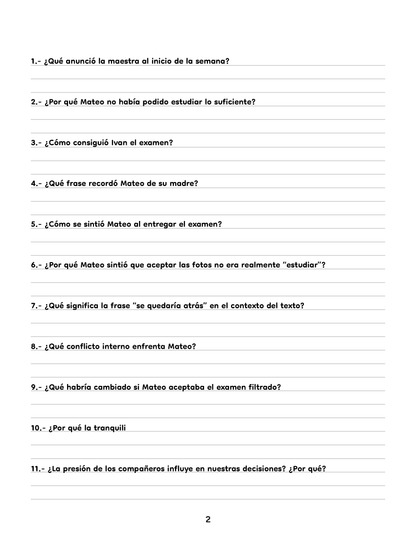 1.- ¿Qué anunció la maestra al inicio de la semana?

2.- ¿Por qué Mateo no había podido estudiar lo suficiente?

3.- ¿Cómo consiguió Ivan el examen?

4.- ¿Qué frase recordó Mateo de su madre?

5.- ¿Cómo se sintió Mateo al entregar el examen?

6.- ¿Por qué Mateo sintió que aceptar las fotos no era realmente "estudiar"?

7.- ¿Qué significa la frase "se quedaría atrás" en el contexto del texto?

8.- ¿Qué conflicto interno enfrenta Mateo?

9.- ¿Qué habría cambiado si Mateo aceptaba el examen filtrado?

10.- ¿Por qué la tranquili

11.- ¿La presión de los compañeros influye en nuestras decisiones? ¿Por qué?

2